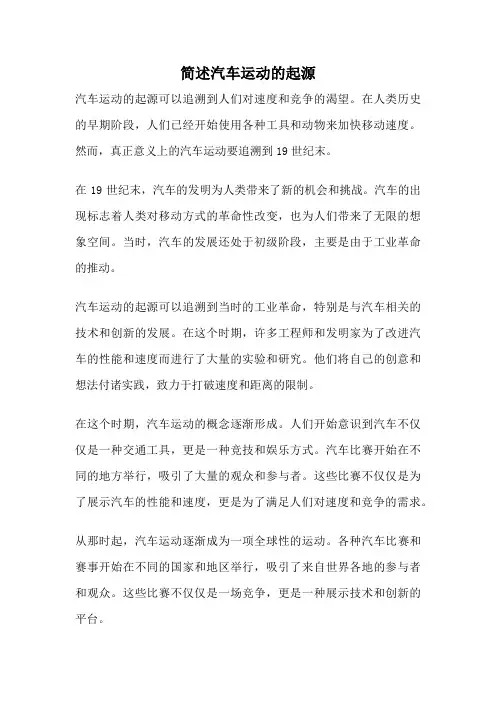 简述汽车运动的起源

汽车运动的起源可以追溯到人们对速度和竞争的渴望。在人类历史的早期阶段，人们已经开始使用各种工具和动物来加快移动速度。然而，真正意义上的汽车运动要追溯到 19 世纪末。

在 19 世纪末，汽车的发明为人类带来了新的机会和挑战。汽车的出现标志着人类对移动方式的革命性改变，也为人们带来了无限的想象空间。当时，汽车的发展还处于初级阶段，主要是由于工业革命的推动。

汽车运动的起源可以追溯到当时的工业革命，特别是与汽车相关的技术和创新的发展。在这个时期，许多工程师和发明家为了改进汽车的性能和速度而进行了大量的实验和研究。他们将自己的创意和想法付诸实践，致力于打破速度和距离的限制。

在这个时期，汽车运动的概念逐渐形成。人们开始意识到汽车不仅仅是一种交通工具，更是一种竞技和娱乐方式。汽车比赛开始在不同的地方举行，吸引了大量的观众和参与者。这些比赛不仅仅是为了展示汽车的性能和速度，更是为了满足人们对速度和竞争的需求。

从那时起，汽车运动逐渐成为一项全球性的运动。各种汽车比赛和赛事开始在不同的国家和地区举行，吸引了来自世界各地的参与者和观众。这些比赛不仅仅是一场竞争，更是一种展示技术和创新的平台。